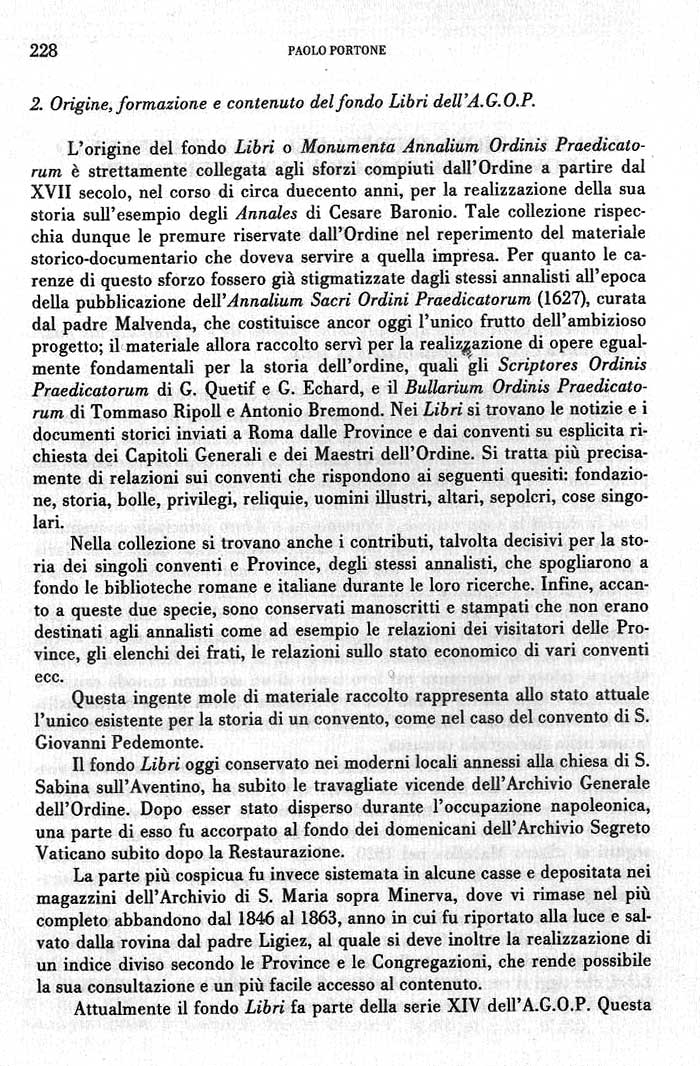 228 PAOLO PORTONE

2. Origine, formazione e contenuto del fondo Libri dell'A.G.O.P.

L'origine del fondo Libri o Monumenta Annalium Ordinis Praedicatorum è strettamente collegata agli sforzi compiuti dall'Ordine a partire dal XVII secolo, nel corso di circa duecento anni, per la realizzazione della sua storia sull'esempio degli Annales di Cesare Baronio. Tale collezione rispecchia dunque le premure riservate dall'Ordine nel reperimento del materiale storico-documentario che doveva servire a quella impresa. Per quanto le carenze di questo sforzo fossero già stigmatizzate dagli stessi annalisti all'epoca della pubblicazione dell'Annalium Sacri Ordini Praedicatorum (1627), curata dal padre Malvenda, che costituisce ancor oggi l'unico frutto dell'ambizioso progetto; il materiale allora raccolto servì per la realizzazione di opere egualmente fondamentali per la storia dell'ordine, quali gli Scriptores Ordinis Praedicatorum di G. Quetif e G. Echard, e il Bullarium Ordinis Praedicatorum di Tommaso Ripoll e Antonio Bremond. Nei Libri si trovano le notizie e i documenti storici inviati a Roma dalle Province e dai conventi su esplicita richiesta dei Capitoli Generali e dei Maestri dell'Ordine. Si tratta più precisamente di relazioni sui conventi che rispondono ai seguenti quesiti: fondazione, storia, bolle, privilegi, reliquie, uomini illustri, altari, sepolcri, cose singolari.

Nella collezione si trovano anche i contributi, talvolta decisivi per la storia dei singoli conventi e Province, degli stessi annalisti, che spogliarono a fondo le biblioteche romane e italiane durante le loro ricerche. Infine, accanto a queste due specie, sono conservati manoscritti e stampati che non erano destinati agli annalisti come ad esempio le relazioni dei visitatori delle Province, gli elenchi dei frati, le relazioni sullo stato economico di vari conventi ecc.

Questa ingente mole di materiale raccolto rappresenta allo stato attuale l'unico esistente per la storia di un convento, come nel caso del convento di S. Giovanni Pedemonte.

Il fondo Libri oggi conservato nei moderni locali annessi alla chiesa di S. Sabina sull'Aventino, ha subito le travagliate vicende dell'Archivio Generale dell'Ordine. Dopo esser stato disperso durante l'occupazione napoleonica, una parte di esso fu accorpato al fondo dei domenicani dell'Archivio Segreto Vaticano subito dopo la Restaurazione.

La parte più cospicua fu invece sistemata in alcune casse e depositata nei magazzini dell'Archivio di S. Maria sopra Minerva, dove vi rimase nel più completo abbandono dal 1846 al 1863, anno in cui fu riportato alla luce e salvato dalla rovina dal padre Ligiez, al quale si deve inoltre la realizzazione di un indice diviso secondo le Province e le Congregazioni, che rende possibile la sua consultazione e un più facile accesso al contenuto.

Attualmente il fondo Libri fa parte della serie XIV dell'A.G.O.P. Questa